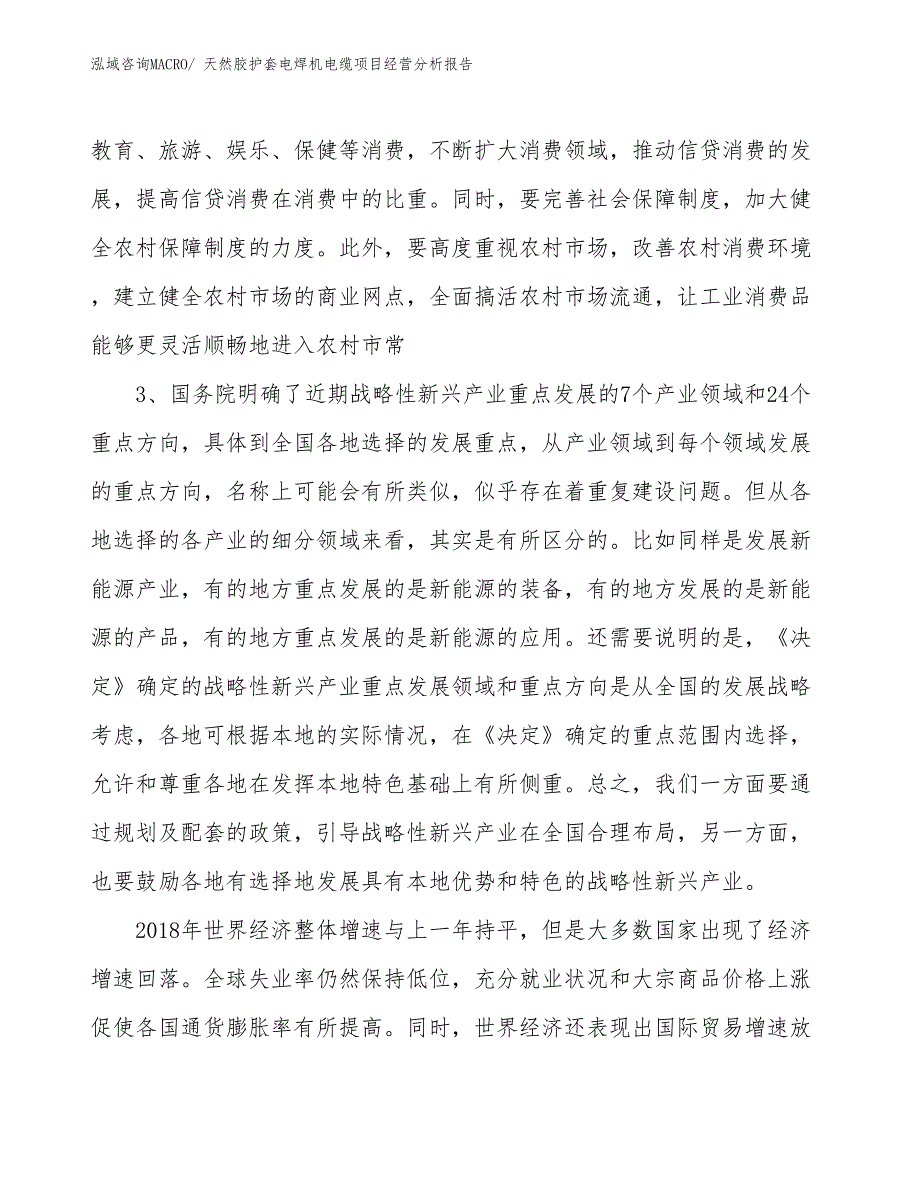 泓域咨询MACRO/ 天然胶护套电焊机电缆项目经营分析报告

教育、旅游、娱乐、保健等消费，不断扩大消费领域，推动信贷消费的发展，提高信贷消费在消费中的比重。同时，要完善社会保障制度，加大健全农村保障制度的力度。此外，要高度重视农村市场，改善农村消费环境，建立健全农村市场的商业网点，全面搞活农村市场流通，让工业消费品能够更灵活顺畅地进入农村市常

3、国务院明确了近期战略性新兴产业重点发展的7个产业领域和24个重点方向，具体到全国各地选择的发展重点，从产业领域到每个领域发展的重点方向，名称上可能会有所类似，似乎存在着重复建设问题。但从各地选择的各产业的细分领域来看，其实是有所区分的。比如同样是发展新能源产业，有的地方重点发展的是新能源的装备，有的地方发展的是新能源的产品，有的地方重点发展的是新能源的应用。还需要说明的是，《决定》确定的战略性新兴产业重点发展领域和重点方向是从全国的发展战略考虑，各地可根据本地的实际情况，在《决定》确定的重点范围内选择，允许和尊重各地在发挥本地特色基础上有所侧重。总之，我们一方面要通过规划及配套的政策，引导战略性新兴产业在全国合理布局，另一方面，也要鼓励各地有选择地发展具有本地优势和特色的战略性新兴产业。

2018年世界经济整体增速与上一年持平，但是大多数国家出现了经济增速回落。全球失业率仍然保持低位，充分就业状况和大宗商品价格上涨促使各国通货膨胀率有所提高。同时，世界经济还表现出国际贸易增速放